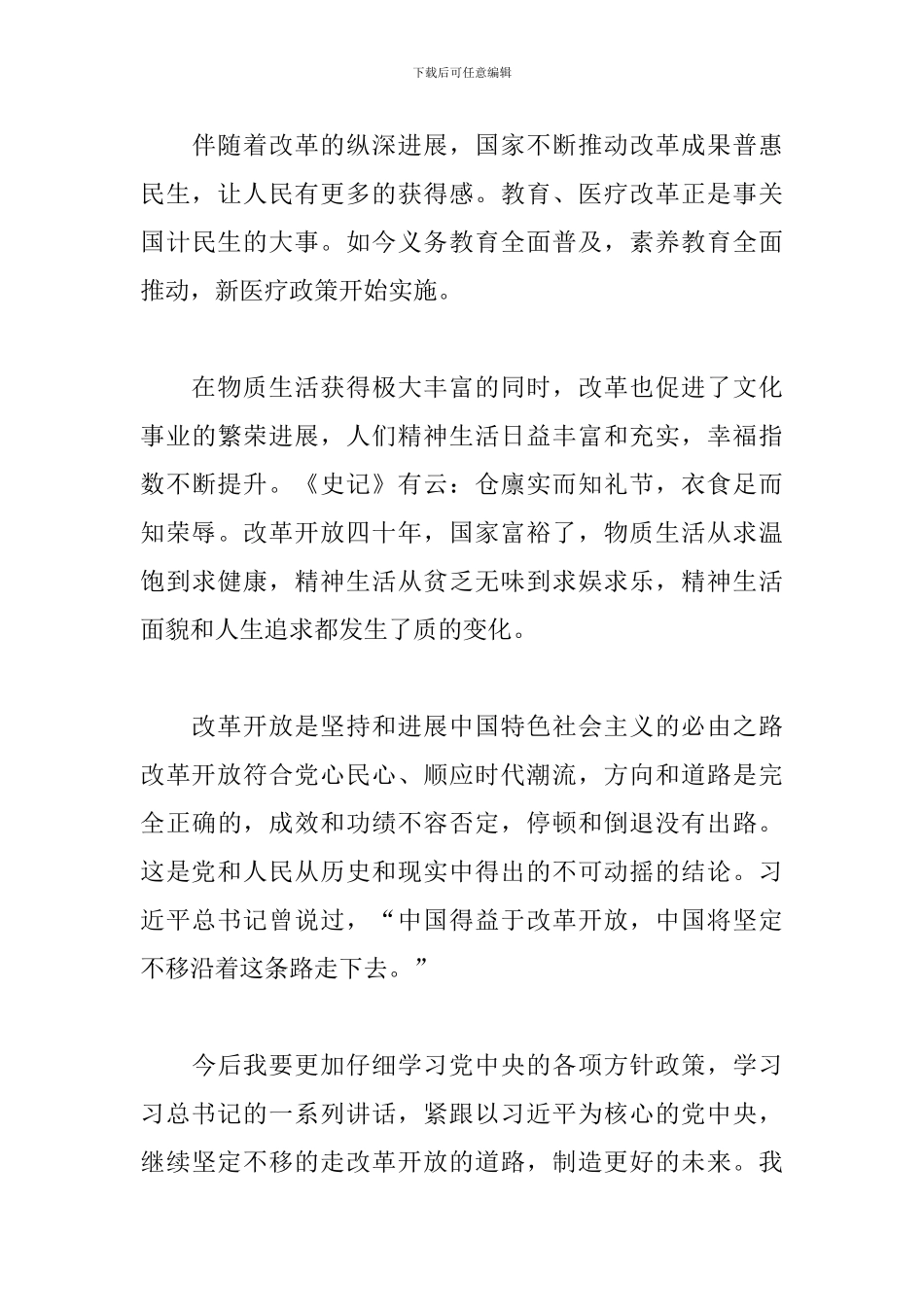 下载后可任意编辑

伴随着改革的纵深进展，国家不断推动改革成果普惠民生，让人民有更多的获得感。教育、医疗改革正是事关国计民生的大事。如今义务教育全面普及，素养教育全面推动，新医疗政策开始实施。

在物质生活获得极大丰富的同时，改革也促进了文化事业的繁荣进展，人们精神生活日益丰富和充实，幸福指数不断提升。《史记》有云：仓廪实而知礼节，衣食足而知荣辱。改革开放四十年，国家富裕了，物质生活从求温饱到求健康，精神生活从贫乏无味到求娱求乐，精神生活面貌和人生追求都发生了质的变化。

改革开放是坚持和进展中国特色社会主义的必由之路改革开放符合党心民心、顺应时代潮流，方向和道路是完全正确的，成效和功绩不容否定，停顿和倒退没有出路。这是党和人民从历史和现实中得出的不可动摇的结论。习近平总书记曾说过，“中国得益于改革开放，中国将坚定不移沿着这条路走下去。”

今后我要更加仔细学习党中央的各项方针政策，学习习总书记的一系列讲话，紧跟以习近平为核心的党中央，继续坚定不移的走改革开放的道路，制造更好的未来。我